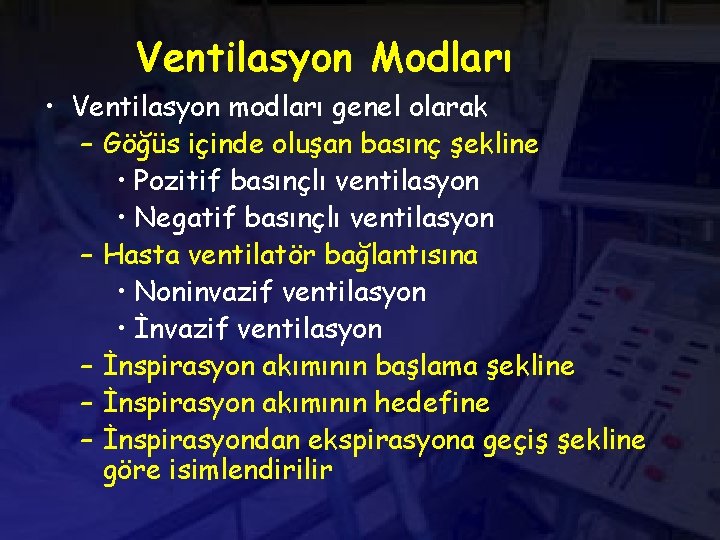 Ventilasyon Modları

• Ventilasyon modları genel olarak
– Göğüs içinde oluşan basınç şekline
• Pozitif basınçlı ventilasyon
• Negatif basınçlı ventilasyon
– Hasta ventilatör bağlantısına
• Noninvazif ventilasyon
• İnvazif ventilasyon
– İnspirasyon akımının başlama şekline
– İnspirasyon akımının hedefine
– İnspirasyondan ekspirasyona geçiş şekline göre isimlendirilir